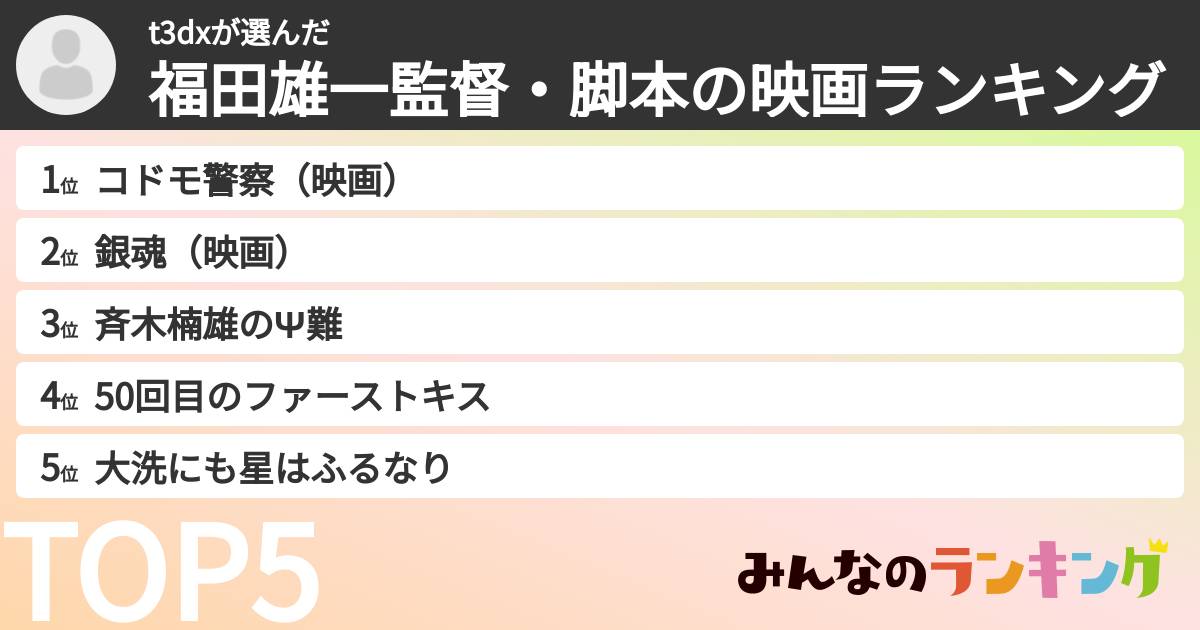 t3dxが選んだ
福田雄一監督・脚本の映画ランキング

1位 コドモ警察（映画）

2位 銀魂（映画）

3位 斉木楠雄のΨ難

4位 50回目のファーストキス

5位 大洗にも星はふるなり

TOP5

みんなのランキング